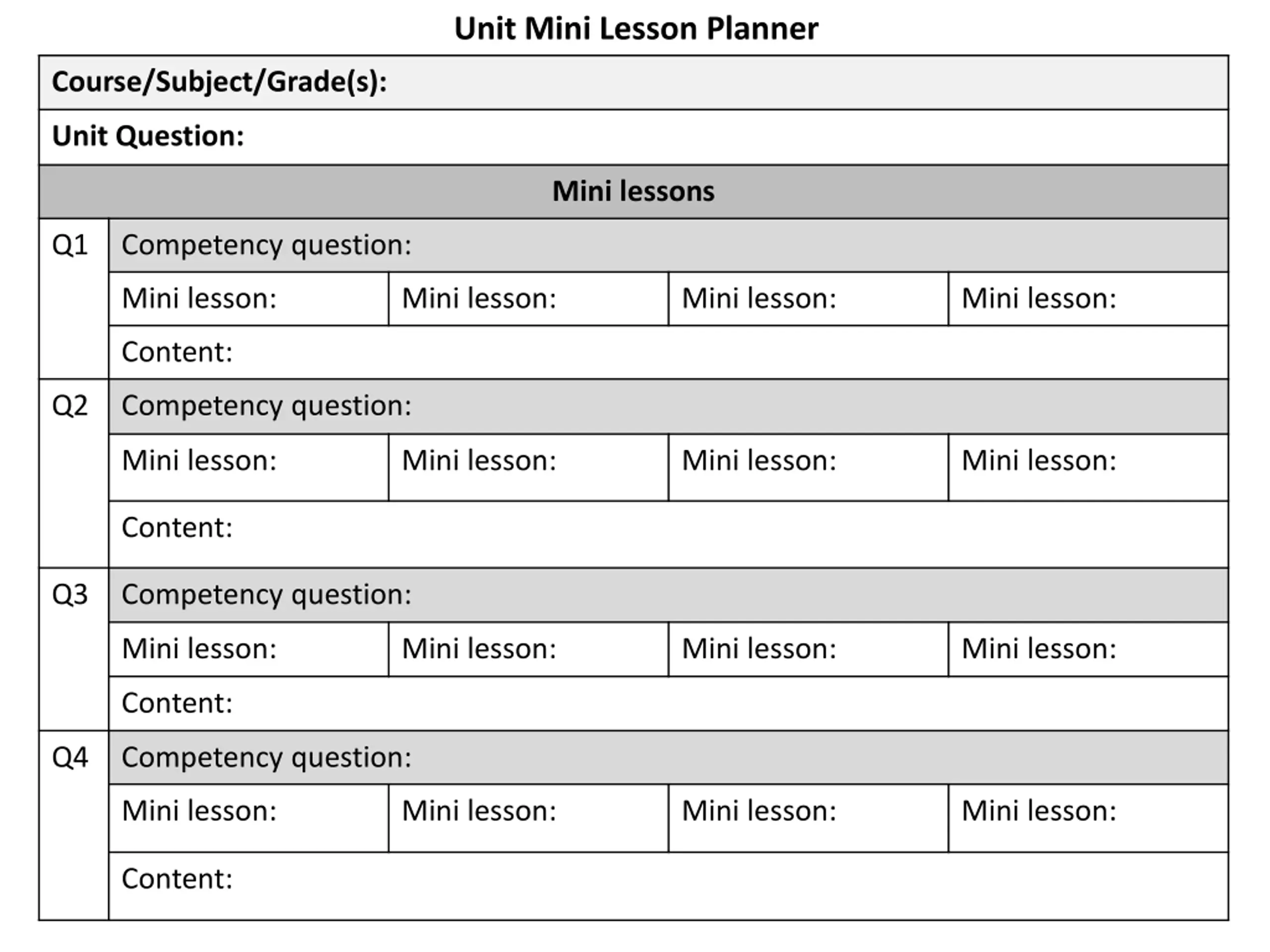 Unit Mini Lesson Planner

| Course/Subject/Grade(s): | | | | |
|---|---|---|---|---|
| Unit Question: | | | | |
| Mini lessons | | | | |
| Q1 | Competency question: | | | |
| | Mini lesson: | Mini lesson: | Mini lesson: | Mini lesson: |
| | Content: | | | |
| Q2 | Competency question: | | | |
| | Mini lesson: | Mini lesson: | Mini lesson: | Mini lesson: |
| | Content: | | | |
| Q3 | Competency question: | | | |
| | Mini lesson: | Mini lesson: | Mini lesson: | Mini lesson: |
| | Content: | | | |
| Q4 | Competency question: | | | |
| | Mini lesson: | Mini lesson: | Mini lesson: | Mini lesson: |
| | Content: | | | |